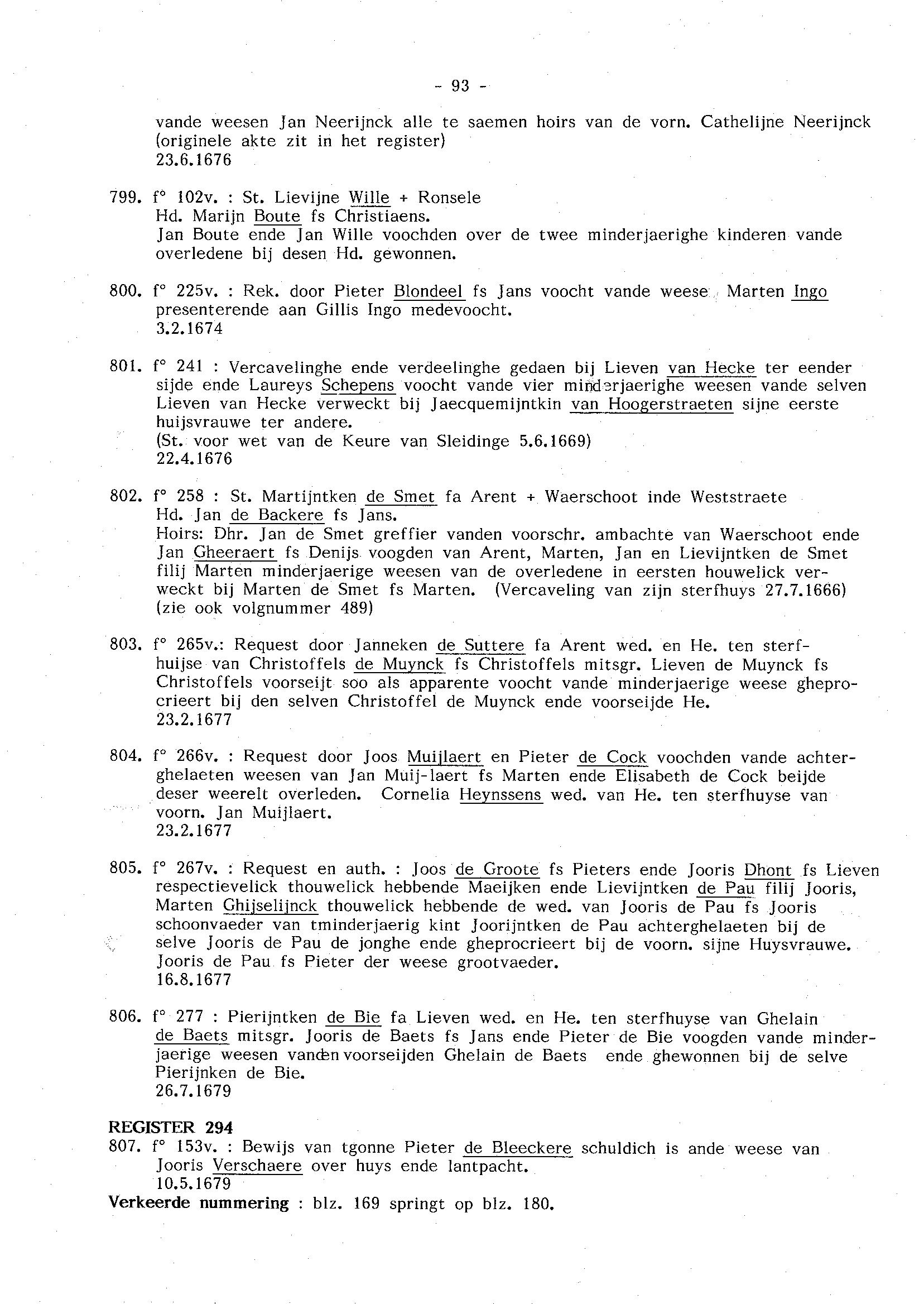 - 93 -

vande weesen Jan Neerijnck alle te saemen hoirs van de vorn. Cathelijne Neerijnck (originele akte zit in het register)
23.6.1676

799. f° 102v. : St. Lievijne Wille + Ronsele
Hd. Marijn Boute fs Christiaens.
Jan Boute ende Jan Wille voochden over de twee minderjaerighe kinderen vande overledene bij desen Hd. gewonnen.

800. f° 225v. : Rek. door Pieter Blondeel fs Jans voocht vande weese Marten Ingo presenterende aan Gillis Ingo medevoocht.
3.2.1674

801. f° 241 : Vercavelinghe ende verdeelinghe gedaen bij Lieven van Hecke ter eender sijde ende Laureys Schepens voocht vande vier minderjaerighe weesen vande selven Lieven van Hecke verweckt bij Jaecquemijntkin van Hoogerstraeten sijne eerste huijsvrauwe ter andere.
(St. voor wet van de Keure van Sleidinge 5.6.1669)
22.4.1676

802. f° 258 : St. Martijntken de Smet fa Arent + Waerschoot inde Weststraete
Hd. Jan de Backere fs Jans.
Hoirs: Dhr. Jan de Smet greffier vanden voorschr. ambachte van Waerschoot ende Jan Gheeraert fs Denijs voogden van Arent, Marten, Jan en Lievijntken de Smet filij Marten minderjaerige weesen van de overledene in eersten houwelick verweckt bij Marten de Smet fs Marten. (Vercaveling van zijn sterfhuys 27.7.1666)
(zie ook volgnummer 489)

803. f° 265v.: Request door Janneken de Suttere fa Arent wed. en He. ten sterfhuijse van Christoffels de Muynck fs Christoffels mitsgr. Lieven de Muynck fs Christoffels voorseijt soo als apparente voocht vande minderjaerige weese gheprocrieert bij den selven Christoffel de Muynck ende voorseijde He.
23.2.1677

804. f° 266v. : Request door Joos Muijlaert en Pieter de Cock voochden vande achterghelaeten weesen van Jan Muij-laert fs Marten ende Elisabeth de Cock beijde deser weerelt overleden. Cornelia Heynssens wed. van He. ten sterfhuyse van voorn. Jan Muijlaert.
23.2.1677

805. f° 267v. : Request en auth. : Joos de Groote fs Pieters ende Jooris Dhont fs Lieven respectievelick thouwelick hebbende Maeijken ende Lievijntken de Pau filij Jooris, Marten Ghijselijnck thouwelick hebbende de wed. van Jooris de Pau fs Jooris schoonvaeder van tminderjaerig kint Joorijntken de Pau achterghelaeten bij de selve Jooris de Pau de jonghe ende gheprocrieert bij de voorn. sijne Huysvrauwe. Jooris de Pau fs Pieter der weese grootvaeder.
16.8.1677

806. f° 277 : Pierijntken de Bie fa Lieven wed. en He. ten sterfhuyse van Ghelain de Baets mitsgr. Jooris de Baets fs Jans ende Pieter de Bie voogden vande minderjaerige weesen vanden voorseijden Ghelain de Baets ende ghewonnen bij de selve Pierijnken de Bie.
26.7.1679

REGISTER 294
807. f° 153v. : Bewijs van tgonne Pieter de Bleeckere schuldich is ande weese van Jooris Verschaere over huys ende lantpacht.
10.5.1679
Verkeerde nummering : blz. 169 springt op blz. 180.